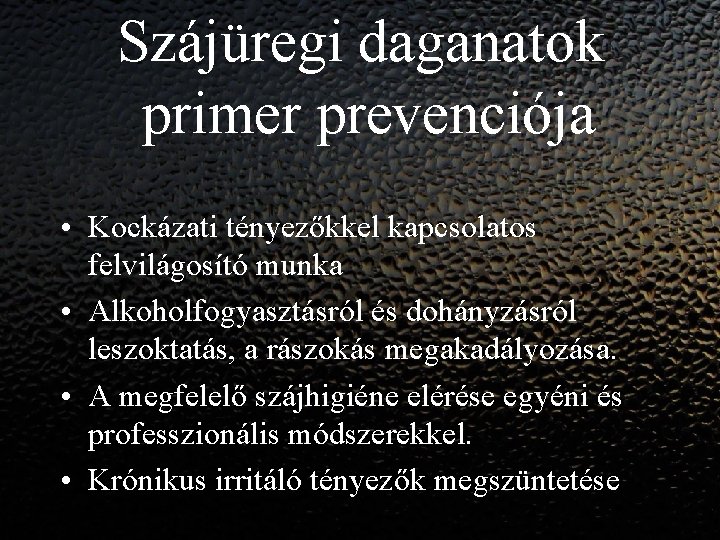 Szájüregi daganatok primer prevenciója

• Kockázati tényezőkkel kapcsolatos felvilágosító munka
• Alkoholfogyasztásról és dohányzásról leszoktatás, a rászokás megakadályozása.
• A megfelelő szájhigiéne elérése egyéni és professzionális módszerekkel.
• Krónikus irritáló tényezők megszüntetése